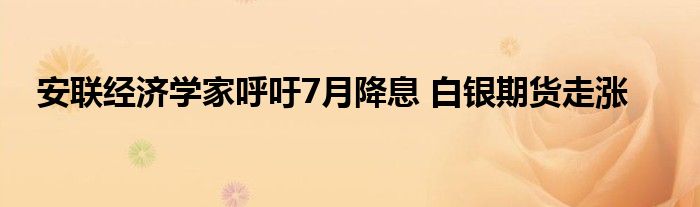 安联经济学家呼吁7月降息 白银期货走涨